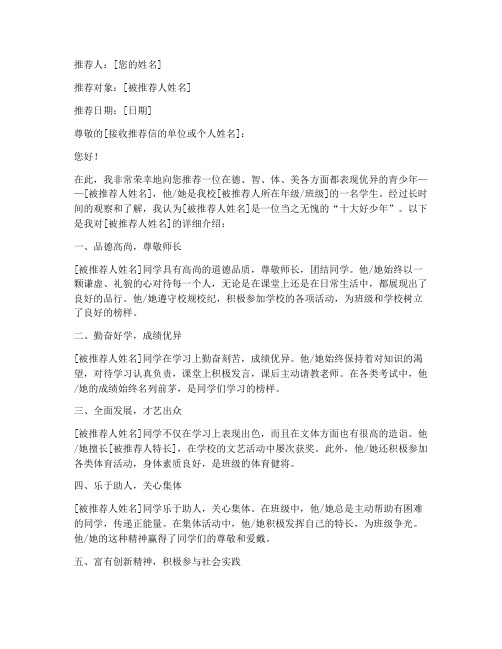 推荐人：[您的姓名]

推荐对象：[被推荐人姓名]

推荐日期：[日期]

尊敬的[接收推荐信的单位或个人姓名]：

您好！

在此，我非常荣幸地向您推荐一位在德、智、体、美各方面都表现优异的青少年——[被推荐人姓名]，他/她是我校[被推荐人所在年级/班级]的一名学生。经过长时间的观察和了解，我认为[被推荐人姓名]是一位当之无愧的“十大好少年”。以下是我对[被推荐人姓名]的详细介绍：

一、品德高尚，尊敬师长

[被推荐人姓名]同学具有高尚的道德品质，尊敬师长，团结同学。他/她始终以一颗谦虚、礼貌的心对待每一个人，无论是在课堂上还是在日常生活中，都展现出了良好的品行。他/她遵守校规校纪，积极参加学校的各项活动，为班级和学校树立了良好的榜样。

二、勤奋好学，成绩优异

[被推荐人姓名]同学在学习上勤奋刻苦，成绩优异。他/她始终保持着对知识的渴望，对待学习认真负责，课堂上积极发言，课后主动请教老师。在各类考试中，他/她的成绩始终名列前茅，是同学们学习的榜样。

三、全面发展，才艺出众

[被推荐人姓名]同学不仅在学习上表现出色，而且在文体方面也有很高的造诣。他/她擅长[被推荐人特长]，在学校的文艺活动中屡次获奖。此外，他/她还积极参加各类体育活动，身体素质良好，是班级的体育健将。

四、乐于助人，关心集体

[被推荐人姓名]同学乐于助人，关心集体。在班级中，他/她总是主动帮助有困难的同学，传递正能量。在集体活动中，他/她积极发挥自己的特长，为班级争光。他/她的这种精神赢得了同学们的尊敬和爱戴。

五、富有创新精神，积极参与社会实践